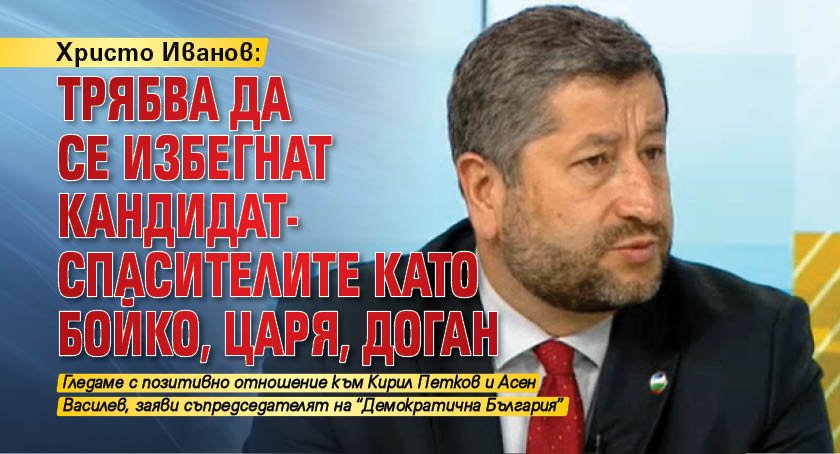 Христо Иванов:

ТРЯБВА ДА СЕ ИЗБЕГНАТ КАНДИДАТ-СПАСИТЕЛИТЕ КАТО БОЙКО, ЦАРЯ, ДОГАН

Гледаме с позитивно отношение към Кирил Петков и Асен Василев, заяви съпредседателят на "Демократична България"